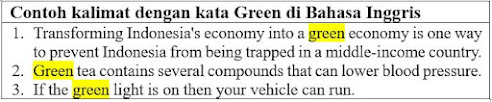 Contoh kalimat dengan kata Green di Bahasa Inggris

1. Transforming Indonesia's economy into a green economy is one way to prevent Indonesia from being trapped in a middle-income country.
2. Green tea contains several compounds that can lower blood pressure.
3. If the green light is on then your vehicle can run.